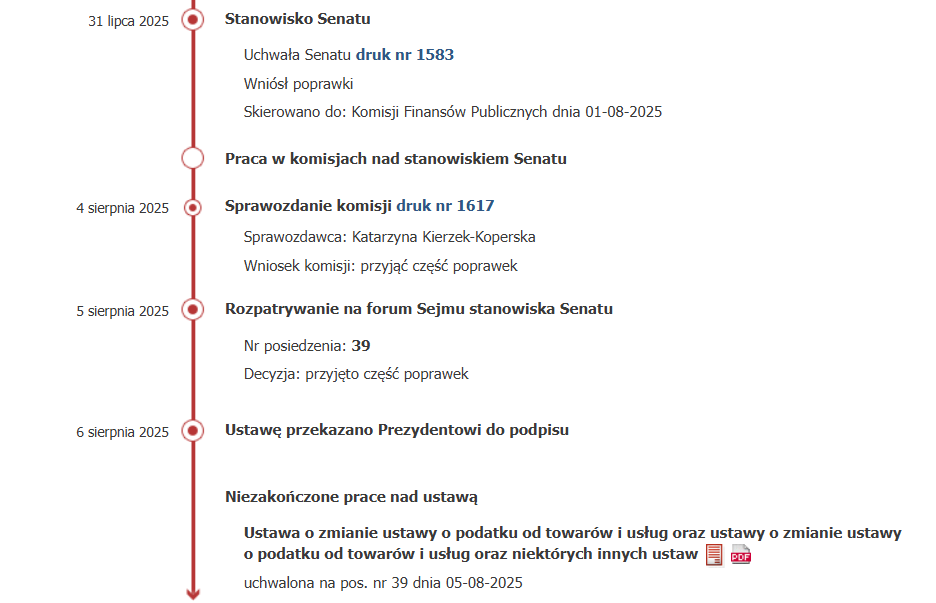 31 lipca 2025
Stanowisko Senatu

Uchwała Senatu druk nr 1583

Wniósł poprawki

Skierowano do: Komisji Finansów Publicznych dnia 01-08-2025

Praca w komisjach nad stanowiskiem Senatu

4 sierpnia 2025
Sprawozdanie komisji druk nr 1617

Sprawozdawca: Katarzyna Kierzek-Koperska

Wniosek komisji: przyjąć część poprawek

5 sierpnia 2025
Rozpatrywanie na forum Sejmu stanowiska Senatu

Nr posiedzenia: 39

Decyzja: przyjęto część poprawek

6 sierpnia 2025
Ustawę przekazano Prezydentowi do podpisu

Niezakończone prace nad ustawą

Ustawa o zmianie ustawy o podatku od towarów i usług oraz ustawy o zmianie ustawy o podatku od towarów i usług oraz niektórych innych ustaw PDF

uchwalona na pos. nr 39 dnia 05-08-2025